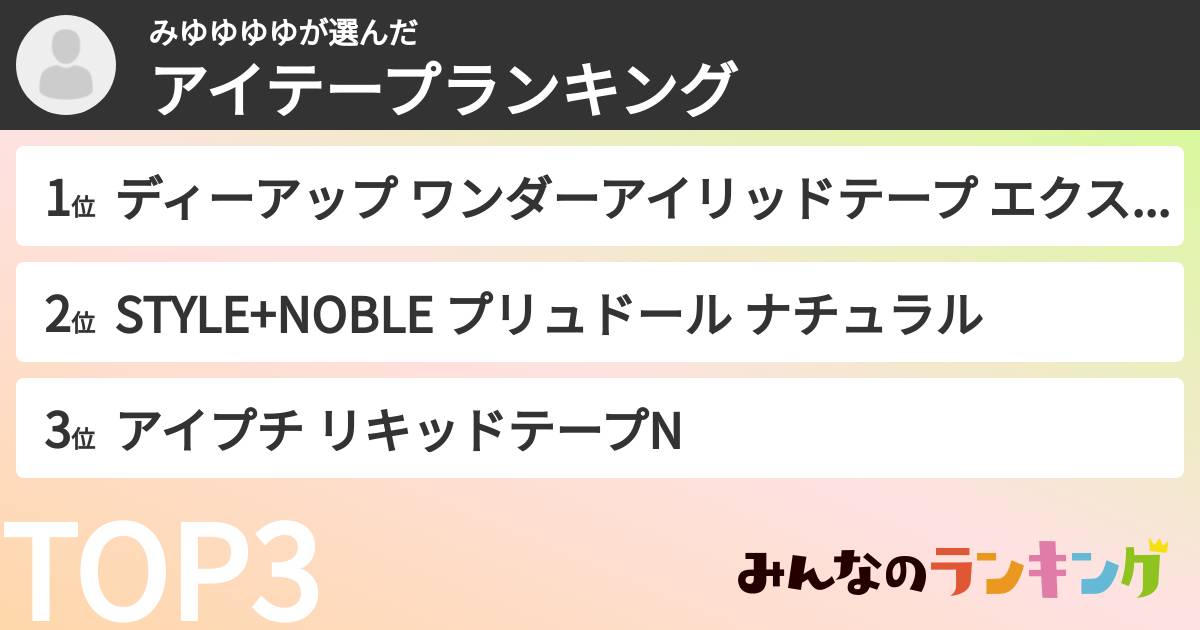 みゆゆゆゆが選んだ
アイテープランキング

1位 ディーアップ ワンダーアイリッドテープ エクス...

2位 STYLE+NOBLE プリュドール ナチュラル

3位 アイプチ リキッドテープN

TOP3

みんなのランキング